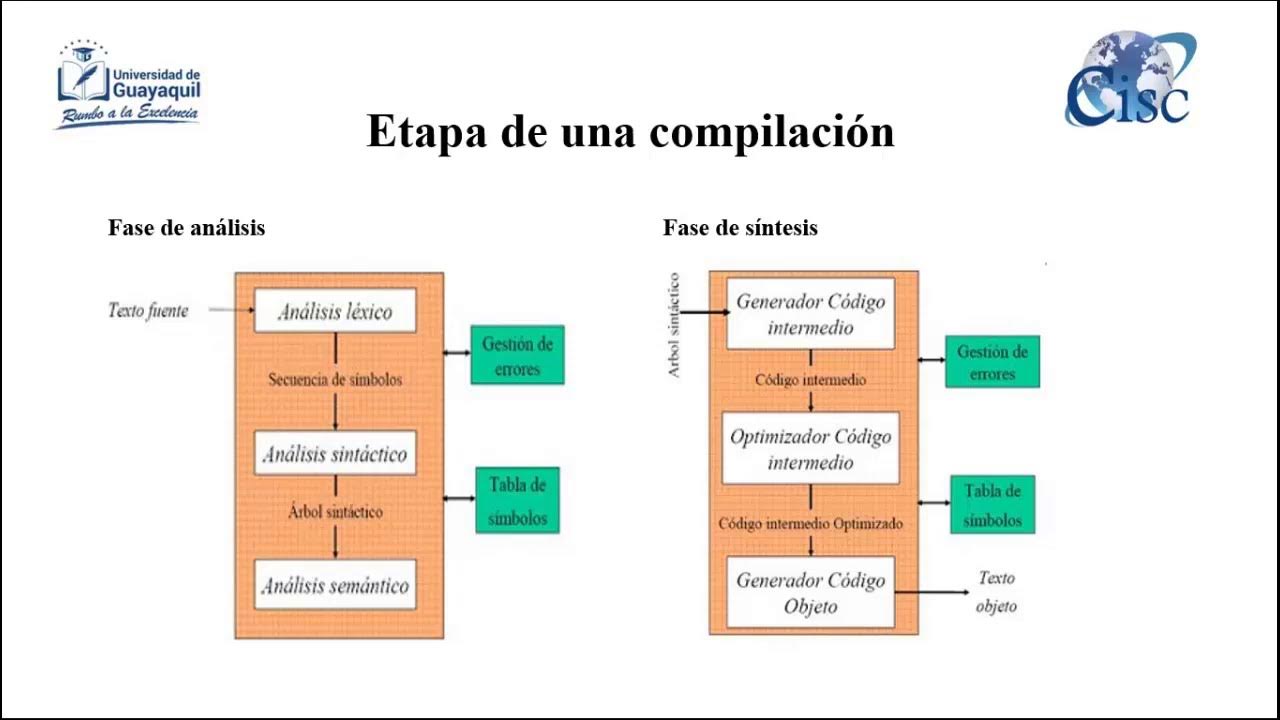 Universidad de Guayaquil
Rumbo a la Excelencia

Cisc

Etapa de una compilación

Fase de análisis

Texto fuente

Análisis léxico

Secuencia de símbolos

Análisis sintáctico

Árbol sintáctico

Análisis semántico

Gestión de errores

Tabla de símbolos

Fase de síntesis

Árbol sintáctico

Generador Código intermedio

Código intermedio

Optimizador Código intermedio

Código intermedio Optimizado

Generador Código Objeto

Gestión de errores

Tabla de símbolos

Texto objeto